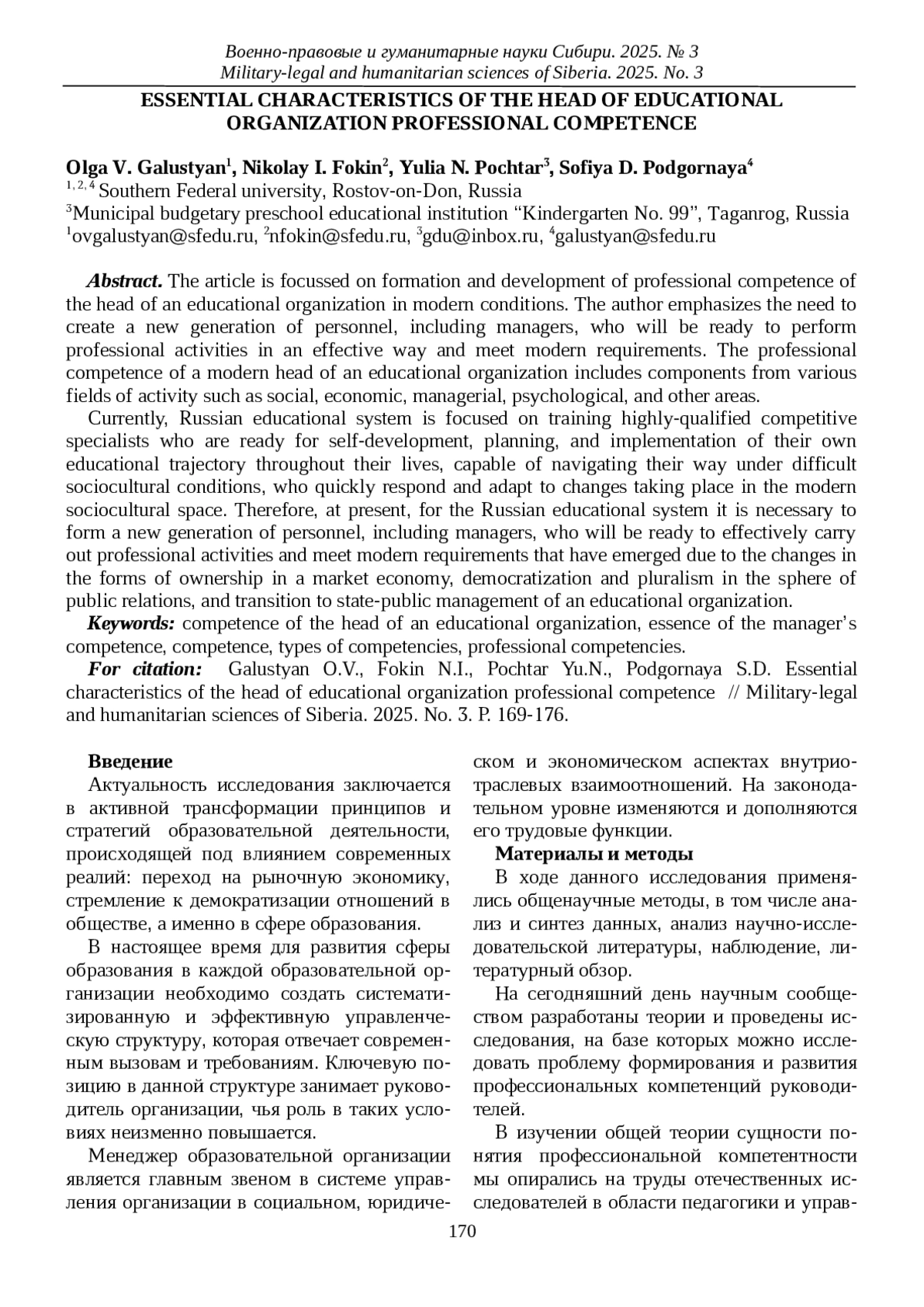 Военно-правовые и гуманитарные науки Сибири. 2025. № 3
Military-legal and humanitarian sciences of Siberia. 2025. No. 3

ESSENTIAL CHARACTERISTICS OF THE HEAD OF EDUCATIONAL ORGANIZATION PROFESSIONAL COMPETENCE

Olga V. Galustyan$^1$, Nikolay I. Fokin$^2$, Yulia N. Pochtar$^3$, Sofiya D. Podgornaya$^4$
$^{1, 2, 4}$ Southern Federal university, Rostov-on-Don, Russia
$^3$Municipal budgetary preschool educational institution “Kindergarten No. 99”, Taganrog, Russia
$^1$ovgalustyan@sfedu.ru, $^2$nfokin@sfedu.ru, $^3$gdu@inbox.ru, $^4$galustyan@sfedu.ru

Abstract. The article is focussed on formation and development of professional competence of the head of an educational organization in modern conditions. The author emphasizes the need to create a new generation of personnel, including managers, who will be ready to perform professional activities in an effective way and meet modern requirements. The professional competence of a modern head of an educational organization includes components from various fields of activity such as social, economic, managerial, psychological, and other areas.

Currently, Russian educational system is focused on training highly-qualified competitive specialists who are ready for self-development, planning, and implementation of their own educational trajectory throughout their lives, capable of navigating their way under difficult sociocultural conditions, who quickly respond and adapt to changes taking place in the modern sociocultural space. Therefore, at present, for the Russian educational system it is necessary to form a new generation of personnel, including managers, who will be ready to effectively carry out professional activities and meet modern requirements that have emerged due to the changes in the forms of ownership in a market economy, democratization and pluralism in the sphere of public relations, and transition to state-public management of an educational organization.

Keywords: competence of the head of an educational organization, essence of the manager’s competence, competence, types of competencies, professional competencies.

For citation: Galustyan O.V., Fokin N.I., Pochtar Yu.N., Podgornaya S.D. Essential characteristics of the head of educational organization professional competence // Military-legal and humanitarian sciences of Siberia. 2025. No. 3. P. 169-176.

Введение
Актуальность исследования заключается в активной трансформации принципов и стратегий образовательной деятельности, происходящей под влиянием современных реалий: переход на рыночную экономику, стремление к демократизации отношений в обществе, а именно в сфере образования.

В настоящее время для развития сферы образования в каждой образовательной организации необходимо создать систематизированную и эффективную управленческую структуру, которая отвечает современным вызовам и требованиям. Ключевую позицию в данной структуре занимает руководитель организации, чья роль в таких условиях неизменно повышается.

Менеджер образовательной организации является главным звеном в системе управления организации в социальном, юридическом и экономическом аспектах внутриотраслевых взаимоотношений. На законодательном уровне изменяются и дополняются его трудовые функции.

Материалы и методы
В ходе данного исследования применялись общенаучные методы, в том числе анализ и синтез данных, анализ научно-исследовательской литературы, наблюдение, литературный обзор.

На сегодняшний день научным сообществом разработаны теории и проведены исследования, на базе которых можно исследовать проблему формирования и развития профессиональных компетенций руководителей.

В изучении общей теории сущности понятия профессиональной компетентности мы опирались на труды отечественных исследователей в области педагогики и управ-

170